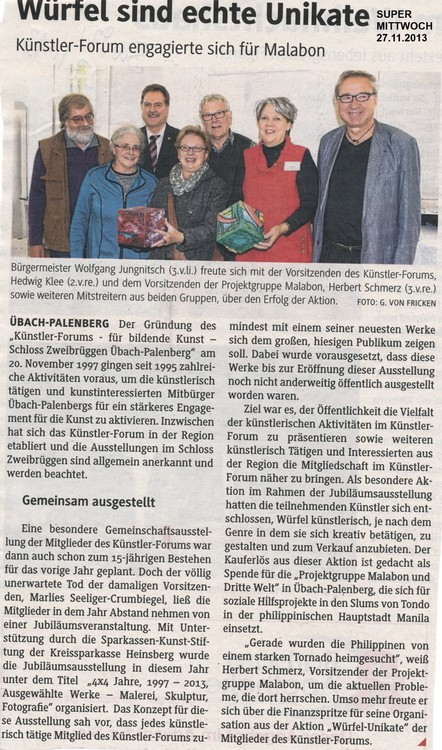 Würfel sind echte Unikate

SUPER MITTWOCH 27.11.2013

Künstler-Forum engagierte sich für Malabon

Bürgermeister Wolfgang Jungnitsch (3.v.li.) freute sich mit der Vorsitzenden des Künstler-Forums, Hedwig Klee (2.v.re.) und dem Vorsitzenden der Projektgruppe Malabon, Herbert Schmerz (3.v.re.) sowie weiteren Mitstreitern aus beiden Gruppen, über den Erfolg der Aktion. FOTO: G. VON FRICKEN

ÜBACH-PALENBERG Der Gründung des „Künstler-Forums - für bildende Kunst – Schloss Zweibrüggen Übach-Palenberg" am 20. November 1997 gingen seit 1995 zahlreiche Aktivitäten voraus, um die künstlerisch tätigen und kunstinteressierten Mitbürger Übach-Palenbergs für ein stärkeres Engagement für die Kunst zu aktivieren. Inzwischen hat sich das Künstler-Forum in der Region etabliert und die Ausstellungen im Schloss Zweibrüggen sind allgemein anerkannt und werden beachtet.

Gemeinsam ausgestellt

Eine besondere Gemeinschaftsausstellung der Mitglieder des Künstler-Forums war dann auch schon zum 15-jährigen Bestehen für das vorige Jahr geplant. Doch der völlig unerwartete Tod der damaligen Vorsitzenden, Marlies Seeliger-Crumbiegel, ließ die Mitglieder in dem Jahr Abstand nehmen von einer Jubiläumsveranstaltung. Mit Unterstützung durch die Sparkassen-Kunst-Stiftung der Kreissparkasse Heinsberg wurde die Jubiläumsausstellung in diesem Jahr unter dem Titel „4x4 Jahre, 1997 – 2013, Ausgewählte Werke – Malerei, Skulptur, Fotografie" organisiert. Das Konzept für diese Ausstellung sah vor, dass jedes künstlerisch tätige Mitglied des Künstler-Forums zumindest mit einem seiner neuesten Werke sich dem großen, hiesigen Publikum zeigen soll. Dabei wurde vorausgesetzt, dass diese Werke bis zur Eröffnung dieser Ausstellung noch nicht anderweitig öffentlich ausgestellt worden waren.

Ziel war es, der Öffentlichkeit die Vielfalt der künstlerischen Aktivitäten im Künstler-Forum zu präsentieren sowie weiteren künstlerisch Tätigen und Interessierten aus der Region die Mitgliedschaft im Künstler-Forum näher zu bringen. Als besondere Aktion im Rahmen der Jubiläumsausstellung hatten die teilnehmenden Künstler sich entschlossen, Würfel künstlerisch, je nach dem Genre in dem sie sich kreativ betätigen, zu gestalten und zum Verkauf anzubieten. Der Kauferlös aus dieser Aktion ist gedacht als Spende für die „Projektgruppe Malabon und Dritte Welt" in Übach-Palenberg, die sich für soziale Hilfsprojekte in den Slums von Tondo in der philippinischen Hauptstadt Manila einsetzt.

„Gerade wurden die Philippinen von einem starken Tornado heimgesucht", weiß Herbert Schmerz, Vorsitzender der Projektgruppe Malabon, um die aktuellen Probleme, die dort herrschen. Umso mehr freute er sich über die Finanzspritze für seine Organisation aus der Aktion „Würfel-Unikate" der Mitglieder des Künstler-Forums.